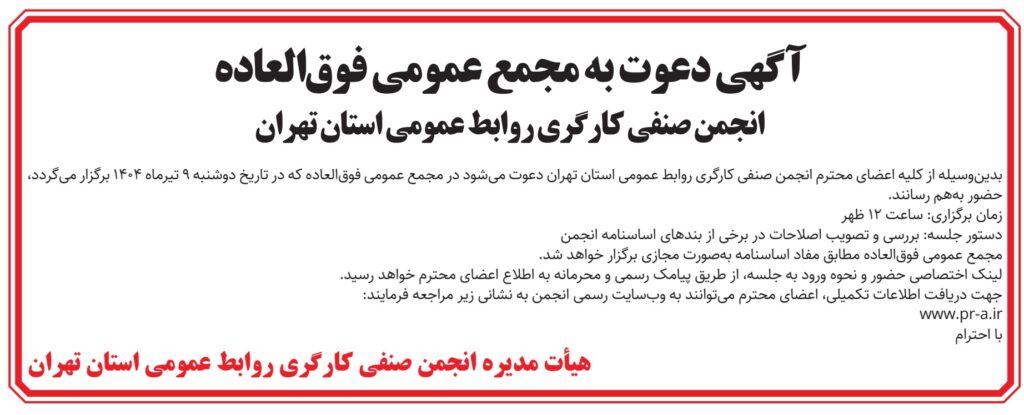 آگهی دعوت به مجمع عمومی فوق‌العاده

انجمن صنفی کارگری روابط عمومی استان تهران

بدین‌وسیله از کلیه اعضای محترم انجمن صنفی کارگری روابط عمومی استان تهران دعوت می‌شود در مجمع عمومی فوق‌العاده که در تاریخ دوشنبه ۹ تیرماه ۱۴۰۴ برگزار می‌گردد، حضور به‌هم رسانند.
زمان برگزاری: ساعت ۱۲ ظهر
دستور جلسه: بررسی و تصویب اصلاحات در برخی از بندهای اساسنامه انجمن
مجمع عمومی فوق‌العاده مطابق مفاد اساسنامه به‌صورت مجازی برگزار خواهد شد.
لینک اختصاصی حضور و نحوه ورود به جلسه، از طریق پیامک رسمی و محرمانه به اطلاع اعضای محترم خواهد رسید.
جهت دریافت اطلاعات تکمیلی، اعضای محترم می‌توانند به وب‌سایت رسمی انجمن به نشانی زیر مراجعه فرمایند:
www.pr-a.ir
با احترام

هیأت مدیره انجمن صنفی کارگری روابط عمومی استان تهران